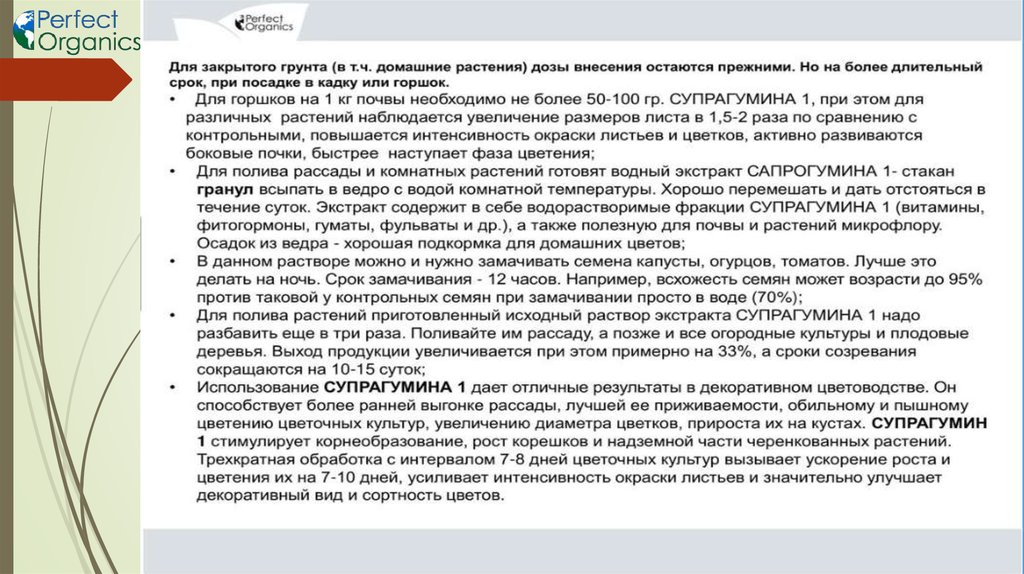 Perfect Organics

Perfect Organics

Для закрытого грунта (в т.ч. домашние растения) дозы внесения остаются прежними. Но на более длительный срок, при посадке в кадку или горшок.

• Для горшков на 1 кг почвы необходимо не более 50-100 гр. СУПРАГУМИНА 1, при этом для различных растений наблюдается увеличение размеров листа в 1,5-2 раза по сравнению с контрольными, повышается интенсивность окраски листьев и цветков, активно развиваются боковые почки, быстрее наступает фаза цветения;

• Для полива рассады и комнатных растений готовят водный экстракт САПРОГУМИНА 1- стакан гранул всыпать в ведро с водой комнатной температуры. Хорошо перемешать и дать отстояться в течение суток. Экстракт содержит в себе водорастворимые фракции СУПРАГУМИНА 1 (витамины, фитогормоны, гуматы, фульваты и др.), а также полезную для почвы и растений микрофлору. Осадок из ведра - хорошая подкормка для домашних цветов;

• В данном растворе можно и нужно замачивать семена капусты, огурцов, томатов. Лучше это делать на ночь. Срок замачивания - 12 часов. Например, всхожесть семян может возрасти до 95% против таковой у контрольных семян при замачивании просто в воде (70%);

• Для полива растений приготовленный исходный раствор экстракта СУПРАГУМИНА 1 надо разбавить еще в три раза. Поливайте им рассаду, а позже и все огородные культуры и плодовые деревья. Выход продукции увеличивается при этом примерно на 33%, а сроки созревания сокращаются на 10-15 суток;

• Использование СУПРАГУМИНА 1 дает отличные результаты в декоративном цветоводстве. Он способствует более ранней выгонке рассады, лучшей ее приживаемости, обильному и пышному цветению цветочных культур, увеличению диаметра цветков, прироста их на кустах. СУПРАГУМИН 1 стимулирует корнеобразование, рост корешков и надземной части черенкованных растений. Трехкратная обработка с интервалом 7-8 дней цветочных культур вызывает ускорение роста и цветения их на 7-10 дней, усиливает интенсивность окраски листьев и значительно улучшает декоративный вид и сортность цветов.